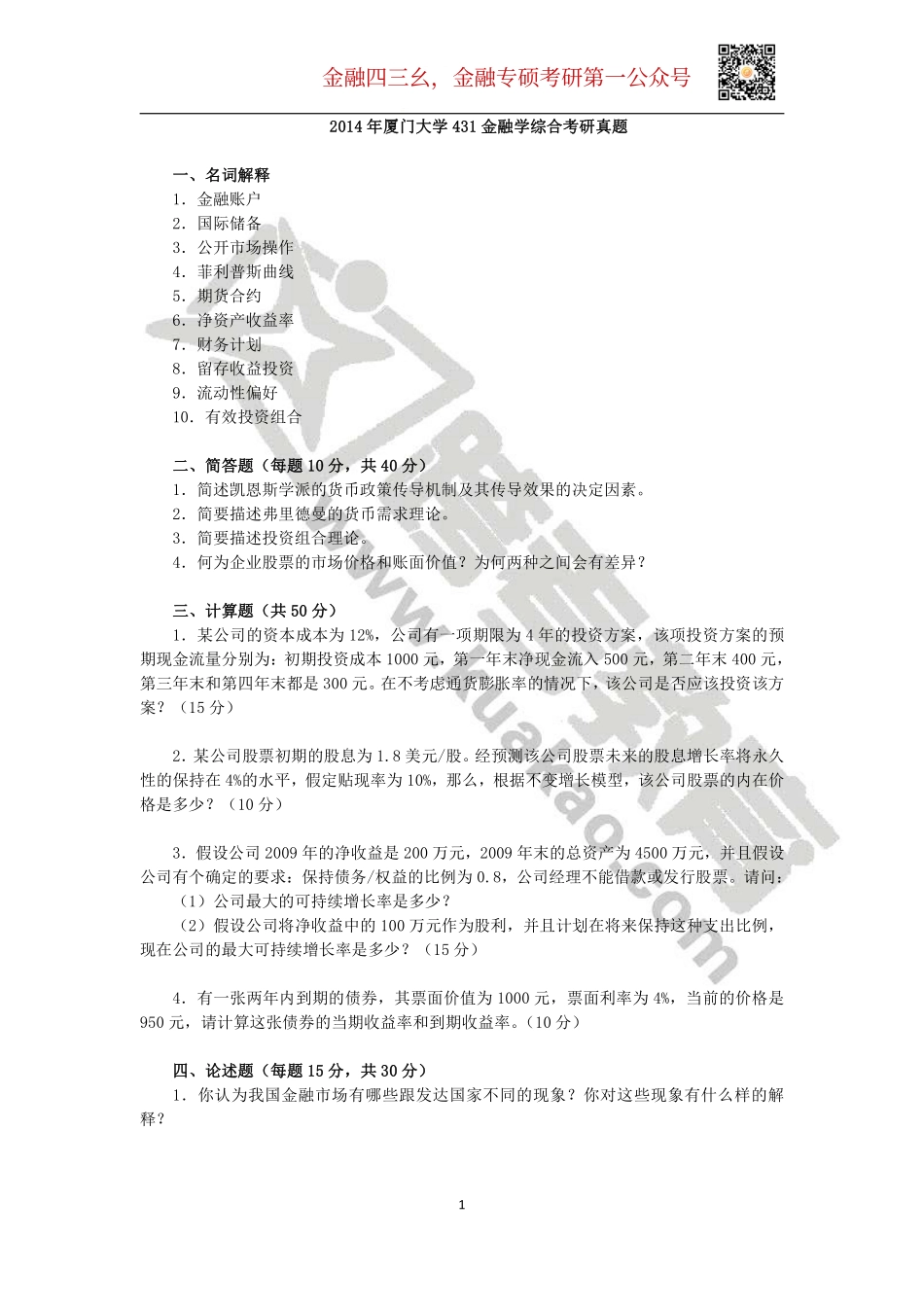 金融四三幺，金融专硕考研第一公众号

2014年厦门大学431金融学综合考研真题

一、名词解释
1. 金融账户
2. 国际储备
3. 公开市场操作
4. 菲利普斯曲线
5. 期货合约
6. 净资产收益率
7. 财务计划
8. 留存收益投资
9. 流动性偏好
10. 有效投资组合

二、简答题（每题10分，共40分）
1. 简述凯恩斯学派的货币政策传导机制及其传导效果的决定因素。
2. 简要描述弗里德曼的货币需求理论。
3. 简要描述投资组合理论。
4. 何为企业股票的市场价格和账面价值？为何两种之间会有差异？

三、计算题（共50分）
1. 某公司的资本成本为12%，公司有一项期限为4年的投资方案，该项投资方案的预期现金流量分别为：初期投资成本1000元，第一年末净现金流入500元，第二年末400元，第三年末和第四年末都是300元。在不考虑通货膨胀率的情况下，该公司是否应该投资该方案？（15分）

2. 某公司股票初期的股息为1.8美元/股。经预测该公司股票未来的股息增长率将永久性的保持在4%的水平，假定贴现率为10%，那么，根据不变增长模型，该公司股票的内在价格是多少？（10分）

3. 假设公司2009年的净收益是200万元，2009年末的总资产为4500万元，并且假设公司有个确定的要求：保持债务/权益的比例为0.8，公司经理不能借款或发行股票。请问：
（1）公司最大的可持续增长率是多少？
（2）假设公司将净收益中的100万元作为股利，并且计划在将来保持这种支出比例，现在公司的最大可持续增长率是多少？（15分）

4. 有一张两年内到期的债券，其票面价值为1000元，票面利率为4%，当前的价格是950元，请计算这张债券的当期收益率和到期收益率。（10分）

四、论述题（每题15分，共30分）
1. 你认为我国金融市场有哪些跟发达国家不同的现象？你对这些现象有什么样的解释？

www.kuakao.com

1